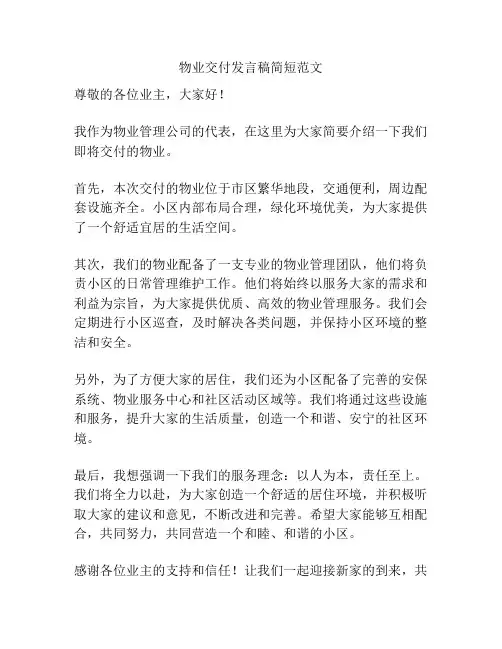 物业交付发言稿简短范文

尊敬的各位业主，大家好！

我作为物业管理公司的代表，在这里为大家简要介绍一下我们即将交付的物业。

首先，本次交付的物业位于市区繁华地段，交通便利，周边配套设施齐全。小区内部布局合理，绿化环境优美，为大家提供了一个舒适宜居的生活空间。

其次，我们的物业配备了一支专业的物业管理团队，他们将负责小区的日常管理维护工作。他们将始终以服务大家的需求和利益为宗旨，为大家提供优质、高效的物业管理服务。我们会定期进行小区巡查，及时解决各类问题，并保持小区环境的整洁和安全。

另外，为了方便大家的居住，我们还为小区配备了完善的安保系统、物业服务中心和社区活动区域等。我们将通过这些设施和服务，提升大家的生活质量，创造一个和谐、安宁的社区环境。

最后，我想强调一下我们的服务理念：以人为本，责任至上。我们将全力以赴，为大家创造一个舒适的居住环境，并积极听取大家的建议和意见，不断改进和完善。希望大家能够互相配合，共同努力，共同营造一个和睦、和谐的小区。

感谢各位业主的支持和信任！让我们一起迎接新家的到来，共